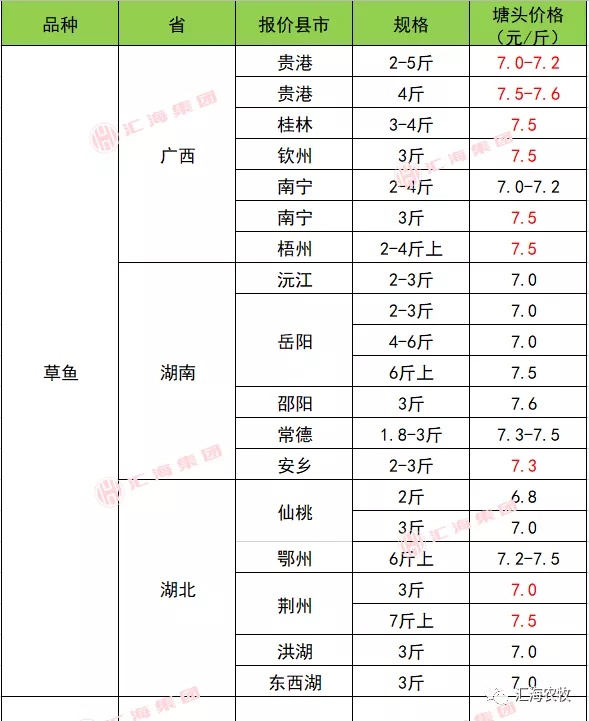 | 品种 | 省 | 报价县市 | 规格 | 塘头价格（元/斤） |
|---|---|---|---|---|
| 草鱼 | 广西 | 贵港 | 2-5斤 | 7.0-7.2 |
| | | 贵港 | 4斤 | 7.5-7.6 |
| | | 桂林 | 3-4斤 | 7.5 |
| | | 钦州 | 3斤 | 7.5 |
| | | 南宁 | 2-4斤 | 7.0-7.2 |
| | | 南宁 | 3斤 | 7.5 |
| | | 梧州 | 2-4斤上 | 7.5 |
| | 湖南 | 沅江 | 2-3斤 | 7.0 |
| | | 岳阳 | 2-3斤 | 7.0 |
| | | | 4-6斤 | 7.0 |
| | | | 6斤上 | 7.5 |
| | | 邵阳 | 3斤 | 7.6 |
| | | 常德 | 1.8-3斤 | 7.3-7.5 |
| | | 安乡 | 2-3斤 | 7.3 |
| | 湖北 | 仙桃 | 2斤 | 6.8 |
| | | | 3斤 | 7.0 |
| | | 鄂州 | 6斤上 | 7.2-7.5 |
| | | 荆州 | 3斤 | 7.0 |
| | | | 7斤上 | 7.5 |
| | | 洪湖 | 3斤 | 7.0 |
| | | 东西湖 | 3斤 | 7.0 |

汇海集团

汇海农牧